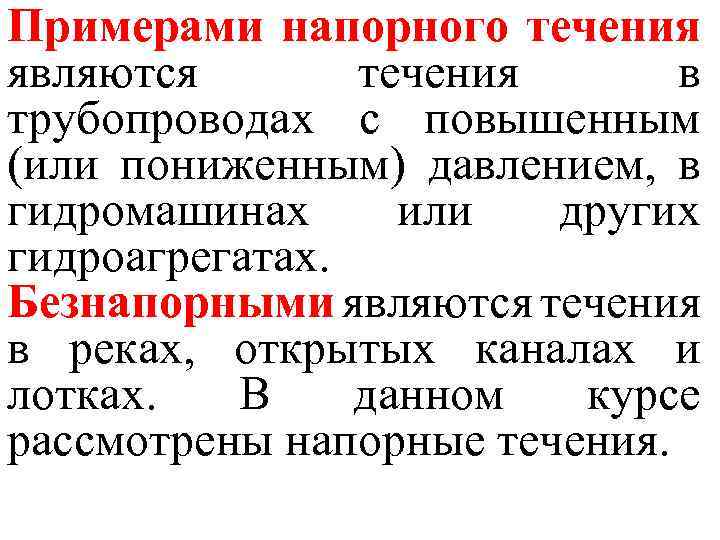 Примерами напорного течения являются течения в трубопроводах с повышенным (или пониженным) давлением, в гидромашинах или других гидроагрегатах.

Безнапорными являются течения в реках, открытых каналах и лотках. В данном курсе рассмотрены напорные течения.